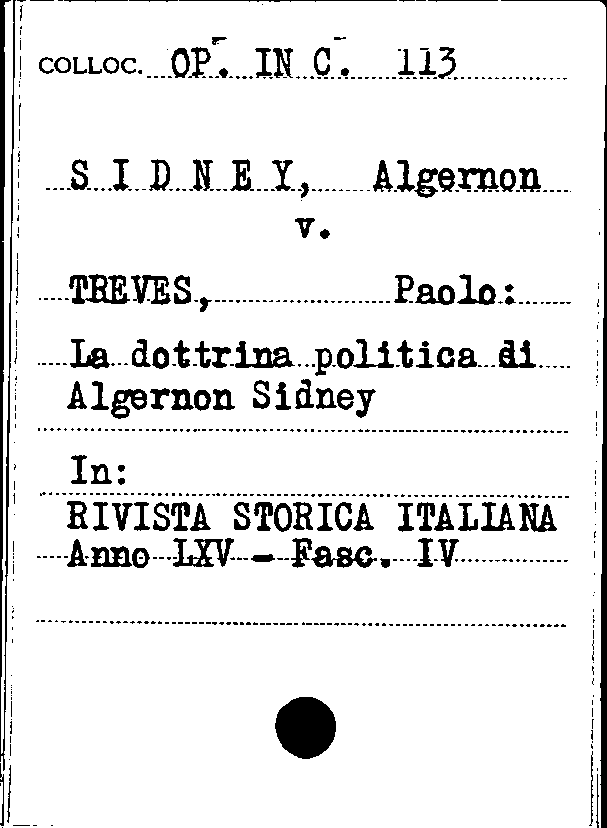 COLLOC. OP. IN C. 113

S I D N E Y, Algernon
v.

TREVES, Paolo:

La dottrina politica di Algernon Sidney

In:
RIVISTA STORICA ITALIANA
Anno LXV - Fasc. IV